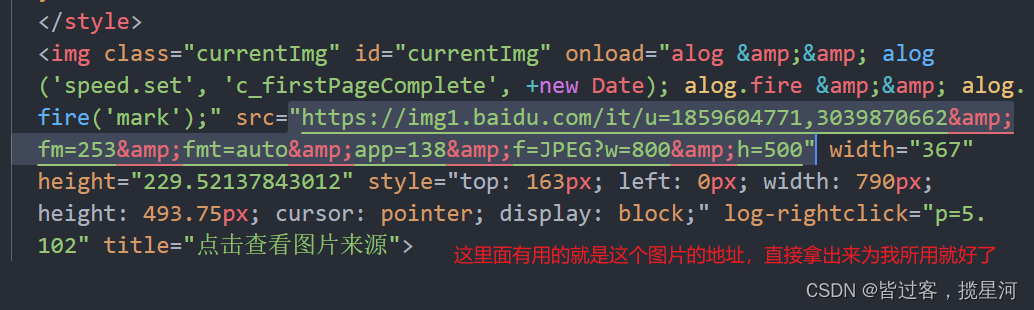 </style>
<img class="currentImg" id="currentImg" onload="alog &amp;&amp; alog ('speed.set', 'c_firstPageComplete', +new Date); alog.fire &amp;&amp; alog.fire('mark');" src="https://img1.baidu.com/it/u=1859604771,3039870662&amp;fm=253&amp;fmt=auto&amp;app=138&amp;f=JPEG?w=800&amp;h=500" width="367" height="229.52137843012" style="top: 163px; left: 0px; width: 790px; height: 493.75px; cursor: pointer; display: block;" log-rightclick="p=5.102" title="点击查看图片来源">

这里面有用的就是这个图片的地址，直接拿出来为我所用就好了

CSDN @皆过客，揽星河